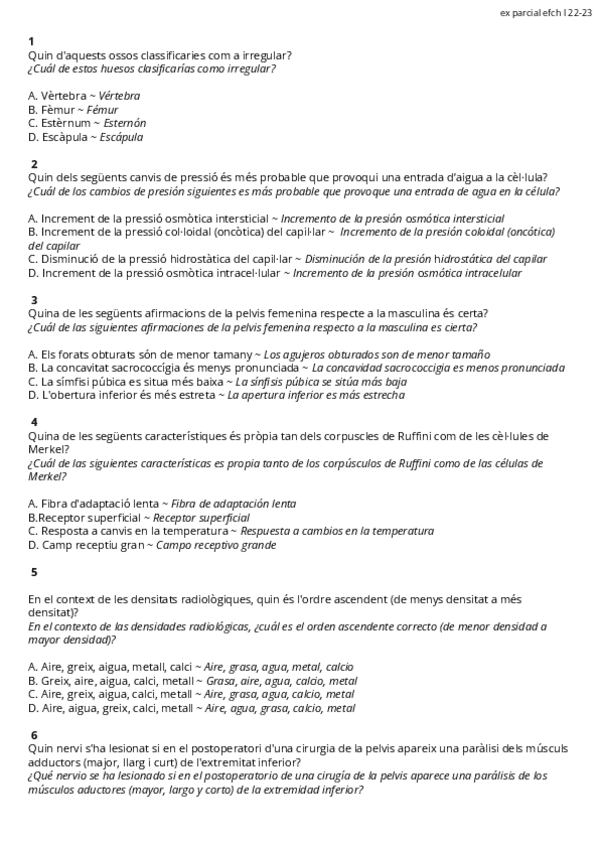 ex parcial efch I 22-23

1
Quin d'aquests ossos classificaries com a irregular?
¿Cuál de estos huesos clasificarías como irregular?

A. Vèrtebra ~ Vértebra
B. Fèmur ~ Fémur
C. Estèrnum ~ Esternón
D. Escàpula ~ Escápula

2
Quin dels següents canvis de pressió és més probable que provoqui una entrada d'aigua a la cèl·lula?
¿Cuál de los cambios de presión siguientes es más probable que provoque una entrada de agua en la célula?

A. Increment de la pressió osmòtica intersticial ~ Incremento de la presión osmótica intersticial
B. Increment de la pressió col·loidal (oncòtica) del capil·lar ~ Incremento de la presión coloidal (oncótica) del capilar
C. Disminució de la pressió hidrostàtica del capil·lar ~ Disminución de la presión hidrostática del capilar
D. Increment de la pressió osmòtica intracel·lular ~ Incremento de la presión osmótica intracelular

3
Quina de les següents afirmacions de la pelvis femenina respecte a la masculina és certa?
¿Cuál de las siguientes afirmaciones de la pelvis femenina respecto a la masculina es cierta?

A. Els forats obturats són de menor tamany ~ Los agujeros obturados son de menor tamaño
B. La concavitat sacrococcígia és menys pronunciada ~ La concavidad sacrococcigia es menos pronunciada
C. La símfisi púbica es situa més baixa ~ La sínfisis púbica se sitúa más baja
D. L'obertura inferior és més estreta ~ La apertura inferior es más estrecha

4
Quina de les següents característiques és pròpia tan dels corpuscles de Ruffini com de les cèl·lules de Merkel?
¿Cuál de las siguientes características es propia tanto de los corpúsculos de Ruffini como de las células de Merkel?

A. Fibra d'adaptació lenta ~ Fibra de adaptación lenta
B.Receptor superficial ~ Receptor superficial
C. Resposta a canvis en la temperatura ~ Respuesta a cambios en la temperatura
D. Camp receptiu gran ~ Campo receptivo grande

5

En el context de les densitats radiològiques, quin és l'ordre ascendent (de menys densitat a més densitat)?
En el contexto de las densidades radiológicas, ¿cuál es el orden ascendente correcto (de menor densidad a mayor densidad)?

A. Aire, greix, aigua, metall, calci ~ Aire, grasa, agua, metal, calcio
B. Greix, aire, aigua, calci, metall ~ Grasa, aire, agua, calcio, metal
C. Aire, greix, aigua, calci, metall ~ Aire, grasa, agua, calcio, metal
D. Aire, aigua, greix, calci, metall ~ Aire, agua, grasa, calcio, metal

6
Quin nervi s'ha lesionat si en el postoperatori d'una cirurgia de la pelvis apareix una paràlisi dels músculs adductors (major, llarg i curt) de l'extremitat inferior?
¿Qué nervio se ha lesionado si en el postoperatorio de una cirugía de la pelvis aparece una parálisis de los músculos aductores (mayor, largo y corto) de la extremidad inferior?